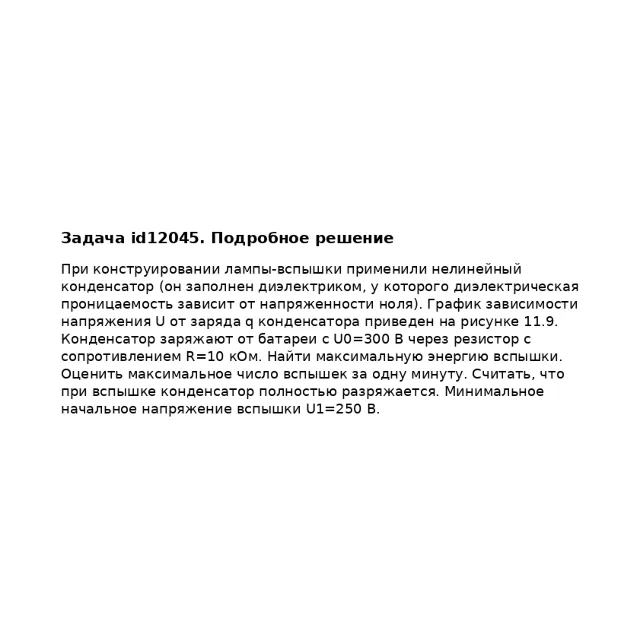 Задача id12045. Подробное решение

При конструировании лампы-вспышки применили нелинейный конденсатор (он заполнен диэлектриком, у которого диэлектрическая проницаемость зависит от напряженности ноля). График зависимости напряжения U от заряда q конденсатора приведен на рисунке 11.9. Конденсатор заряжают от батареи с U0=300 В через резистор с сопротивлением R=10 кОм. Найти максимальную энергию вспышки. Оценить максимальное число вспышек за одну минуту. Считать, что при вспышке конденсатор полностью разряжается. Минимальное начальное напряжение вспышки U1=250 В.